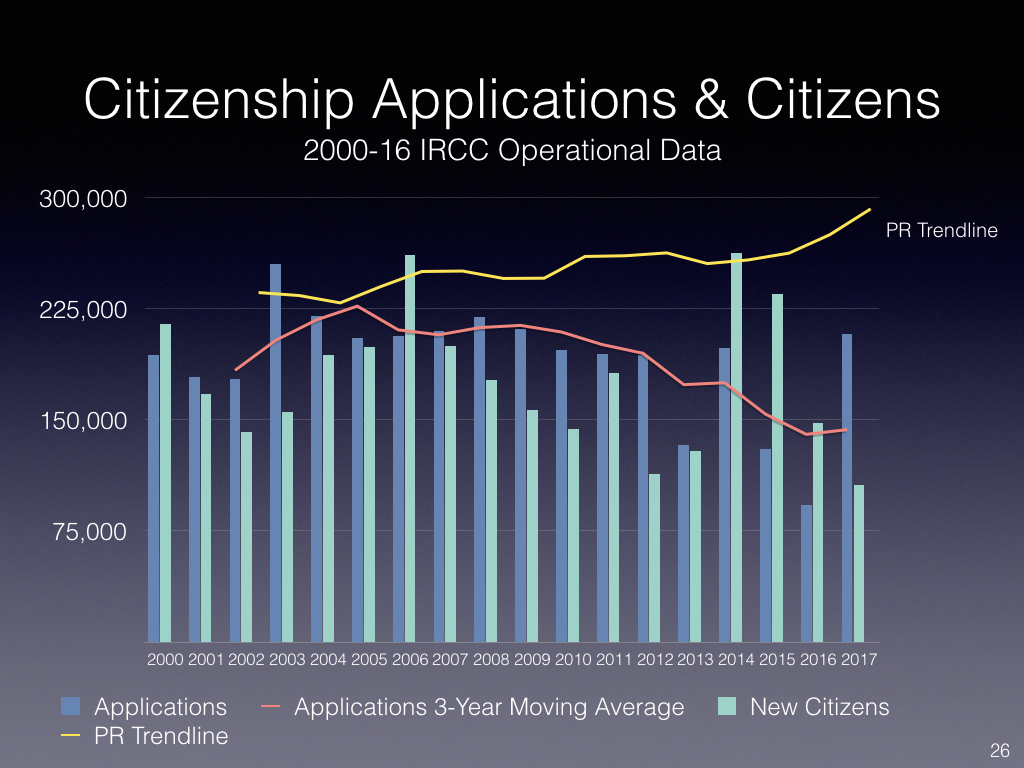 Citizenship Applications & Citizens
2000-16 IRCC Operational Data

300,000
225,000
150,000
75,000

PR Trendline

2000 2001 2002 2003 2004 2005 2006 2007 2008 2009 2010 2011 2012 2013 2014 2015 2016 2017

Applications
Applications 3-Year Moving Average
New Citizens
PR Trendline

26